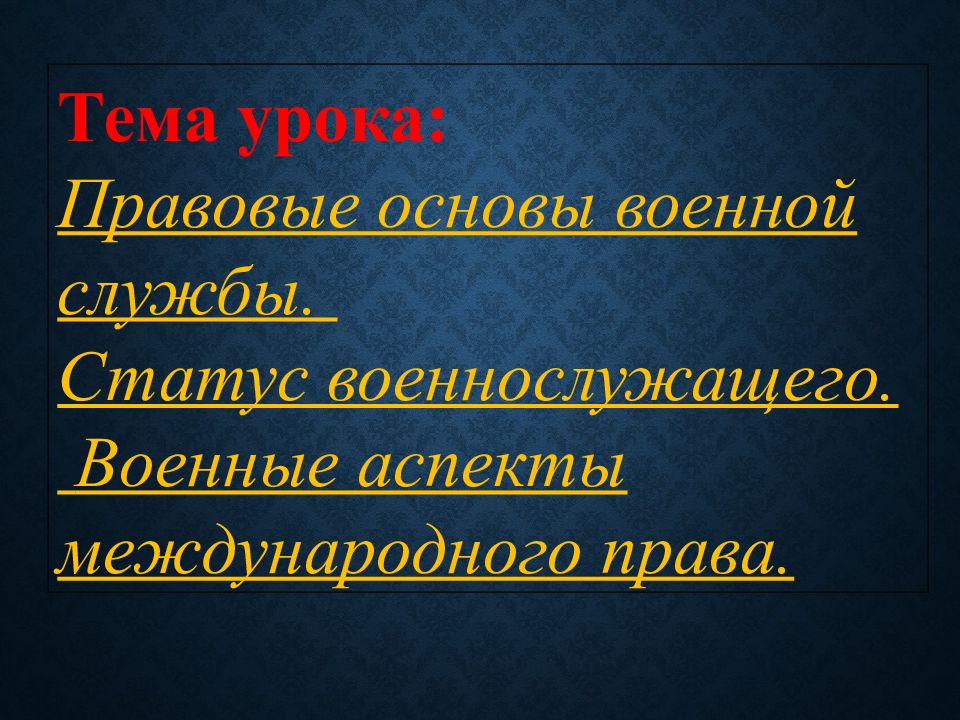 Тема урока:
Правовые основы военной службы.
Статус военнослужащего.
Военные аспекты международного права.